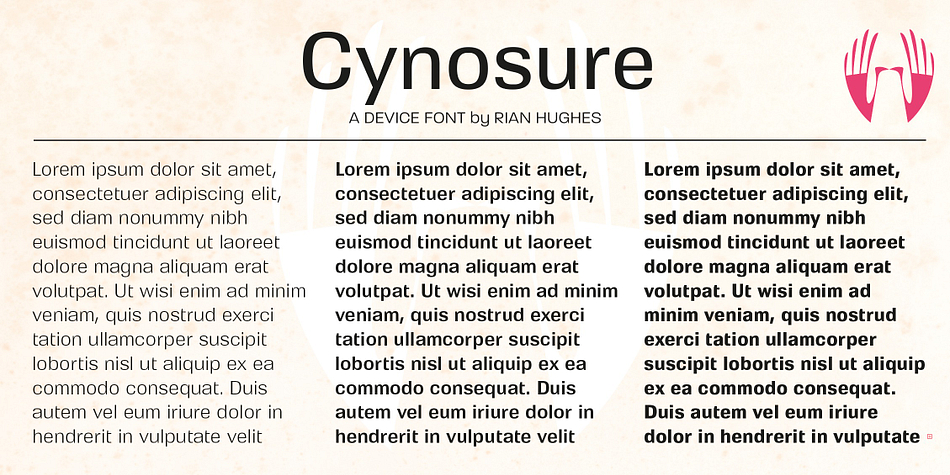 Cynosure

A DEVICE FONT by RIAN HUGHES

Lorem ipsum dolor sit amet, consectetuer adipiscing elit, sed diam nonummy nibh euismod tincidunt ut laoreet dolore magna aliquam erat volutpat. Ut wisi enim ad minim veniam, quis nostrud exerci tation ullamcorper suscipit lobortis nisl ut aliquip ex ea commodo consequat. Duis autem vel eum iriure dolor in hendrerit in vulputate velit

Lorem ipsum dolor sit amet, consectetuer adipiscing elit, sed diam nonummy nibh euismod tincidunt ut laoreet dolore magna aliquam erat volutpat. Ut wisi enim ad minim veniam, quis nostrud exerci tation ullamcorper suscipit lobortis nisl ut aliquip ex ea commodo consequat. Duis autem vel eum iriure dolor in hendrerit in vulputate velit

Lorem ipsum dolor sit amet, consectetuer adipiscing elit, sed diam nonummy nibh euismod tincidunt ut laoreet dolore magna aliquam erat volutpat. Ut wisi enim ad minim veniam, quis nostrud exerci tation ullamcorper suscipit lobortis nisl ut aliquip ex ea commodo consequat. Duis autem vel eum iriure dolor in hendrerit in vulputate